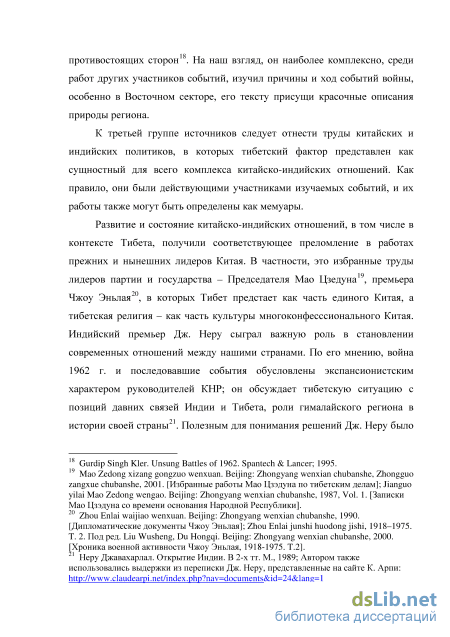 противостоящих сторон$^{18}$. На наш взгляд, он наиболее комплексно, среди работ других участников событий, изучил причины и ход событий войны, особенно в Восточном секторе, его тексту присущи красочные описания природы региона.

К третьей группе источников следует отнести труды китайских и индийских политиков, в которых тибетский фактор представлен как сущностный для всего комплекса китайско-индийских отношений. Как правило, они были действующими участниками изучаемых событий, и их работы также могут быть определены как мемуары.

Развитие и состояние китайско-индийских отношений, в том числе в контексте Тибета, получили соответствующее преломление в работах прежних и нынешних лидеров Китая. В частности, это избранные труды лидеров партии и государства – Председателя Мао Цзедуна$^{19}$, премьера Чжоу Эньлая$^{20}$, в которых Тибет предстает как часть единого Китая, а тибетская религия – как часть культуры многоконфесссионального Китая. Индийский премьер Дж. Неру сыграл важную роль в становлении современных отношений между нашими странами. По его мнению, война 1962 г. и последовавшие события обусловлены экспансионистским характером руководителей КНР; он обсуждает тибетскую ситуацию с позиций давних связей Индии и Тибета, роли гималайского региона в истории своей страны$^{21}$. Полезным для понимания решений Дж. Неру было

$^{18}$ Gurdip Singh Kler. Unsung Battles of 1962. Spantech & Lancer; 1995.
$^{19}$ Mao Zedong xizang gongzuo wenxuan. Beijing: Zhongyang wenxian chubanshe, Zhongguo zangxue chubanshe, 2001. [Избранные работы Мао Цзэдуна по тибетским делам]; Jianguo yilai Mao Zedong wengao. Beijing: Zhongyang wenxian chubanshe, 1987, Vol. 1. [Записки Мао Цзэдуна со времени основания Народной Республики].
$^{20}$ Zhou Enlai waijiao wenxuan. Beijing: Zhongyang wenxian chubanshe, 1990. [Дипломатические документы Чжоу Эньлая]; Zhou Enlai junshi huodong jishi, 1918–1975. Т. 2. Под ред. Liu Wusheng, Du Hongqi. Beijing: Zhongyang wenxian chubanshe, 2000. [Хроника военной активности Чжоу Эньлая, 1918-1975. Т.2].
$^{21}$ Неру Джавахарлал. Открытие Индии. В 2-х тт. М., 1989; Автором также использовались выдержки из переписки Дж. Неру, представленные на сайте К. Арпи: http://www.claudearpi.net/index.php?nav=documents&id=24&lang=1

dsLib.net
библиотека диссертаций